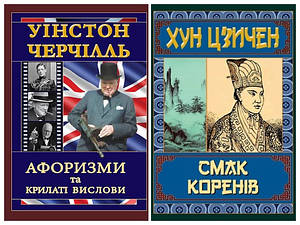 УІНСТОН ЧЕРЧІЛЛЬ

АФОРИЗМИ
та
КРИЛАТІ ВИСЛОВИ

ХУН ЦЗИЧЕН

СМАК КОРЕНІВ